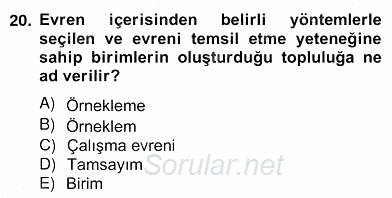 20. Evren içerisinden belirli yöntemlerle seçilen ve evreni temsil etme yeteneğine sahip birimlerin oluşturduğu topluluğa ne ad verilir?

A) Örnekleme
B) Örneklem
C) Çalışma evreni
D) Tamsayım
E) Birim

Sorular.net